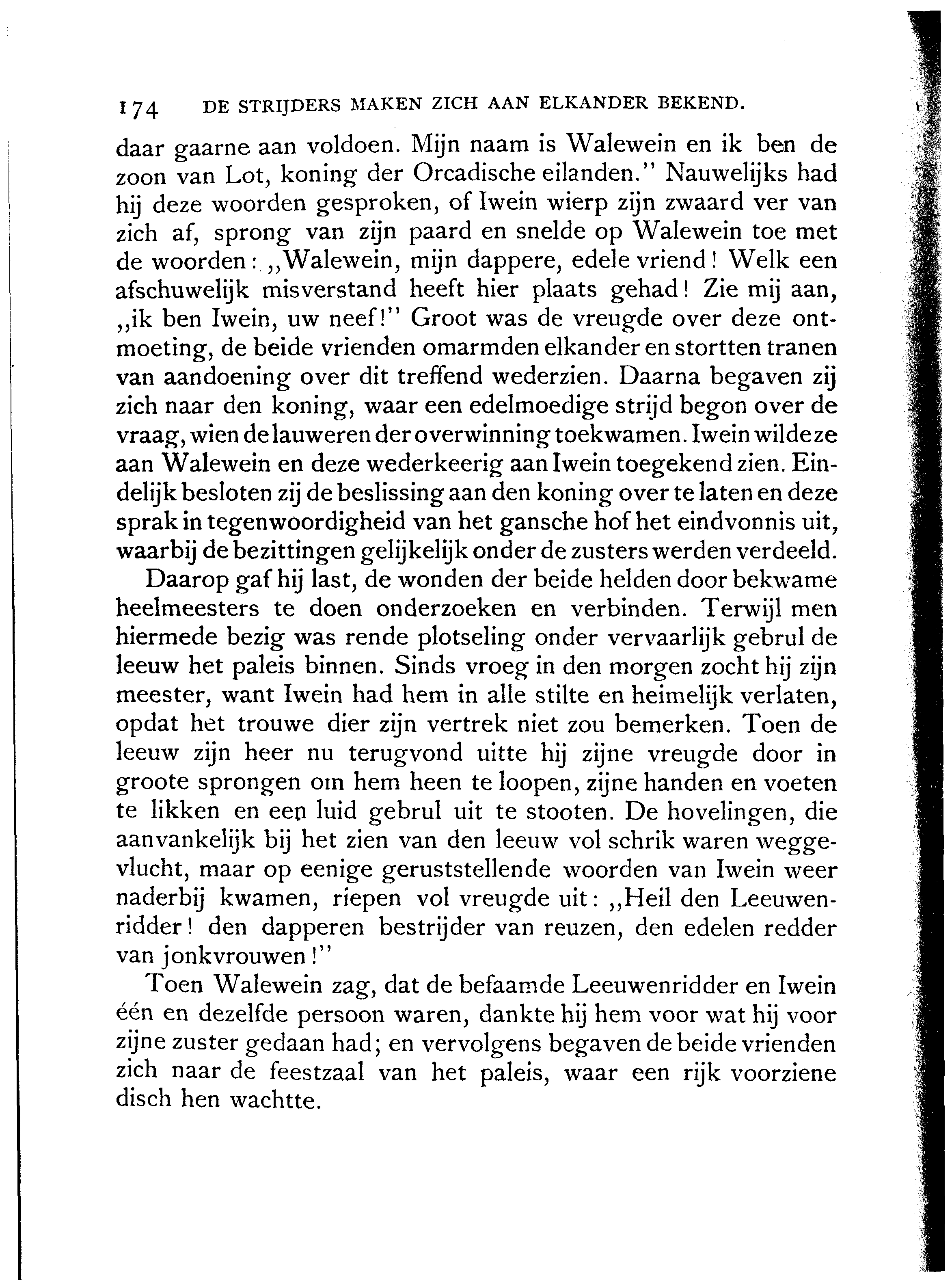 174 DE STRIJDERS MAKEN ZICH AAN ELKANDER BEKEND.

daar gaarne aan voldoen. Mijn naam is Walewein en ik ben de zoon van Lot, koning der Orcadische eilanden." Nauwelijks had hij deze woorden gesproken, of Iwein wierp zijn zwaard ver van zich af, sprong van zijn paard en snelde op Walewein toe met de woorden: „Walewein, mijn dappere, edele vriend! Welk een afschuwelijk misverstand heeft hier plaats gehad! Zie mij aan, „ik ben Iwein, uw neef!" Groot was de vreugde over deze ontmoeting, de beide vrienden omarmden elkander en stortten tranen van aandoening over dit treffend wederzien. Daarna begaven zij zich naar den koning, waar een edelmoedige strijd begon over de vraag, wien de lauweren der overwinning toekwamen. Iwein wilde ze aan Walewein en deze wederkeerig aan Iwein toegekend zien. Eindelijk besloten zij de beslissing aan den koning over te laten en deze sprak in tegenwoordigheid van het gansche hof het eindvonnis uit, waarbij de bezittingen gelijkelijk onder de zusters werden verdeeld.

Daarop gaf hij last, de wonden der beide helden door bekwame heelmeesters te doen onderzoeken en verbinden. Terwijl men hiermede bezig was rende plotseling onder vervaarlijk gebrul de leeuw het paleis binnen. Sinds vroeg in den morgen zocht hij zijn meester, want Iwein had hem in alle stilte en heimelijk verlaten, opdat het trouwe dier zijn vertrek niet zou bemerken. Toen de leeuw zijn heer nu terugvond uitte hij zijne vreugde door in groote sprongen om hem heen te loopen, zijne handen en voeten te likken en een luid gebrul uit te stooten. De hovelingen, die aanvankelijk bij het zien van den leeuw vol schrik waren weggevlucht, maar op eenige geruststellende woorden van Iwein weer naderbij kwamen, riepen vol vreugde uit: „Heil den Leeuwenridder! den dapperen bestrijder van reuzen, den edelen redder van jonkvrouwen!"

Toen Walewein zag, dat de befaamde Leeuwenridder en Iwein één en dezelfde persoon waren, dankte hij hem voor wat hij voor zijne zuster gedaan had; en vervolgens begaven de beide vrienden zich naar de feestzaal van het paleis, waar een rijk voorziene disch hen wachtte.